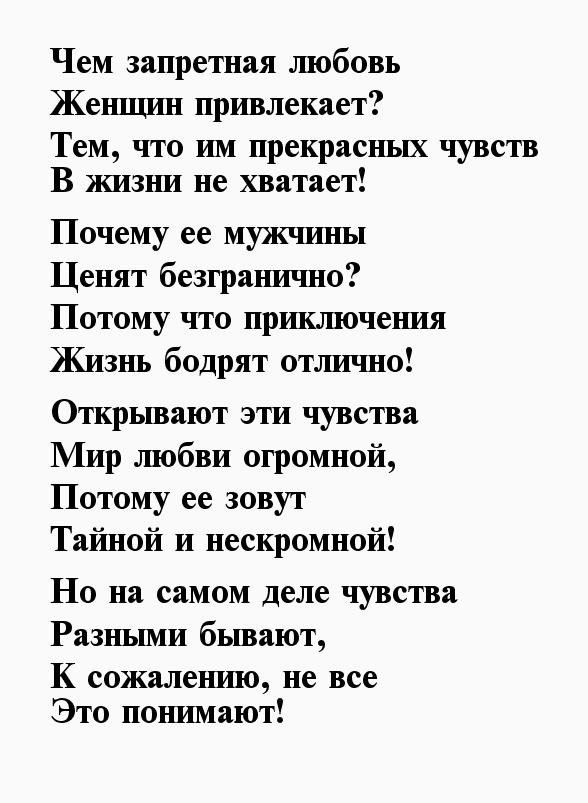 Чем запретная любовь
Женщин привлекает?
Тем, что им прекрасных чувств
В жизни не хватает!

Почему ее мужчины
Ценят безгранично?
Потому что приключения
Жизнь бодрят отлично!

Открывают эти чувства
Мир любви огромной,
Потому ее зовут
Тайной и нескромной!

Но на самом деле чувства
Разными бывают,
К сожалению, не все
Это понимают!